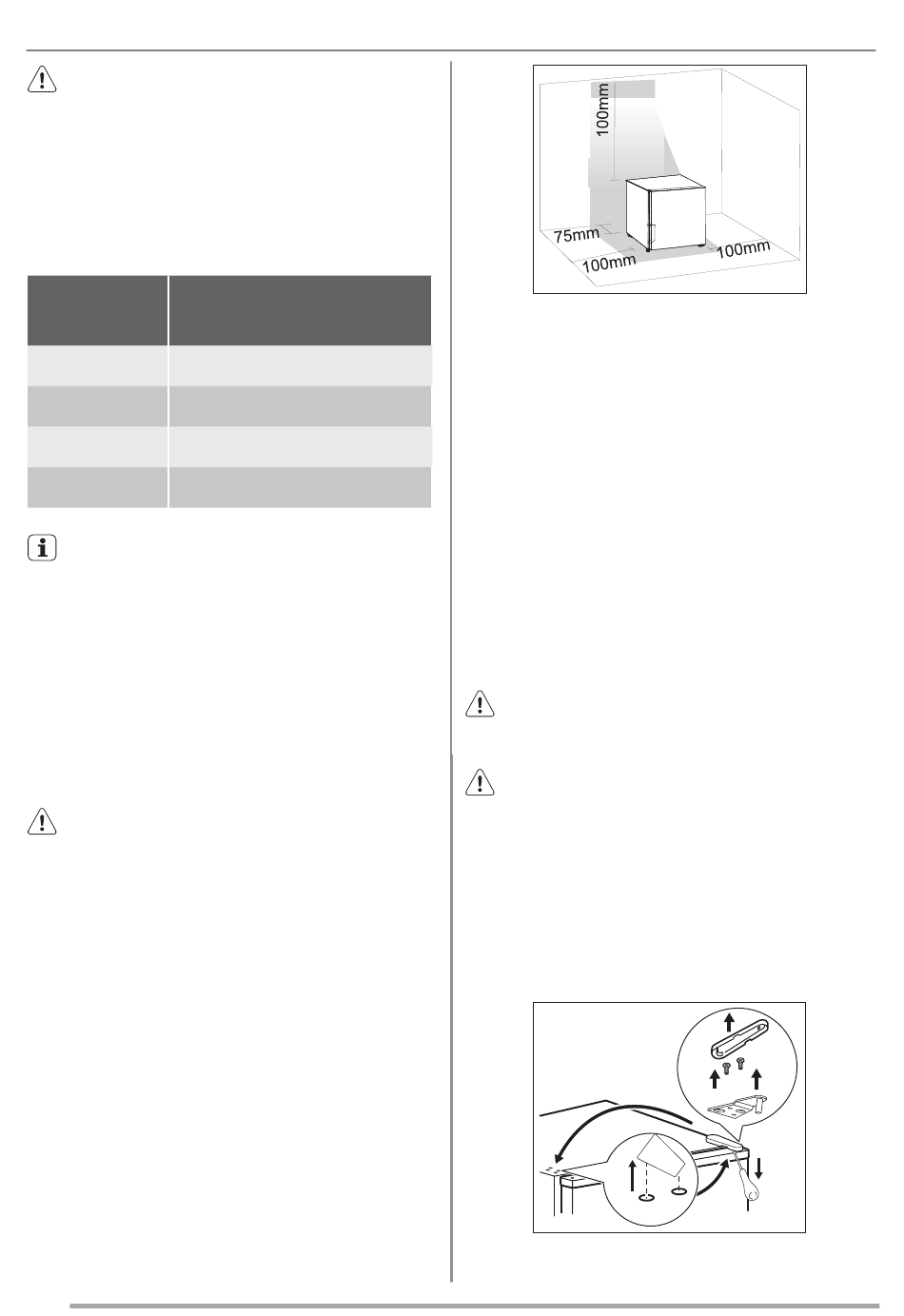 100mm

75mm

100mm

100mm